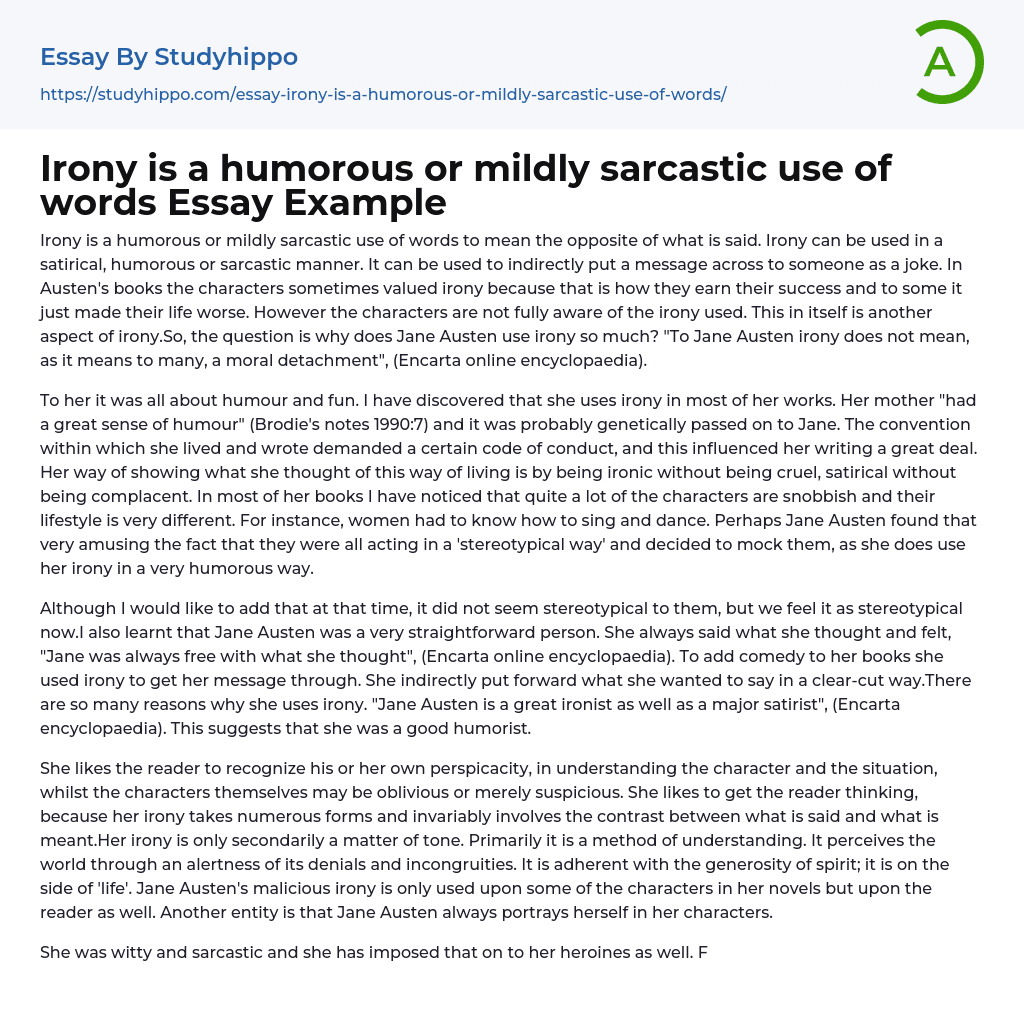 Essay By Studyhippo
https://studyhippo.com/essay-irony-is-a-humorous-or-mildly-sarcastic-use-of-words/

A

Irony is a humorous or mildly sarcastic use of words Essay Example

Irony is a humorous or mildly sarcastic use of words to mean the opposite of what is said. Irony can be used in a satirical, humorous or sarcastic manner. It can be used to indirectly put a message across to someone as a joke. In Austen's books the characters sometimes valued irony because that is how they earn their success and to some it just made their life worse. However the characters are not fully aware of the irony used. This in itself is another aspect of irony.So, the question is why does Jane Austen use irony so much? "To Jane Austen irony does not mean, as it means to many, a moral detachment", (Encarta online encyclopaedia).

To her it was all about humour and fun. I have discovered that she uses irony in most of her works. Her mother "had a great sense of humour" (Brodie's notes 1990:7) and it was probably genetically passed on to Jane. The convention within which she lived and wrote demanded a certain code of conduct, and this influenced her writing a great deal. Her way of showing what she thought of this way of living is by being ironic without being cruel, satirical without being complacent. In most of her books I have noticed that quite a lot of the characters are snobbish and their lifestyle is very different. For instance, women had to know how to sing and dance. Perhaps Jane Austen found that very amusing the fact that they were all acting in a 'stereotypical way' and decided to mock them, as she does use her irony in a very humorous way.

Although I would like to add that at that time, it did not seem stereotypical to them, but we feel it as stereotypical now.I also learnt that Jane Austen was a very straightforward person. She always said what she thought and felt, "Jane was always free with what she thought", (Encarta online encyclopaedia). To add comedy to her books she used irony to get her message through. She indirectly put forward what she wanted to say in a clear-cut way.There are so many reasons why she uses irony. "Jane Austen is a great ironist as well as a major satirist", (Encarta encyclopaedia). This suggests that she was a good humorist.

She likes the reader to recognize his or her own perspicacity, in understanding the character and the situation, whilst the characters themselves may be oblivious or merely suspicious. She likes to get the reader thinking, because her irony takes numerous forms and invariably involves the contrast between what is said and what is meant.Her irony is only secondarily a matter of tone. Primarily it is a method of understanding. It perceives the world through an alertness of its denials and incongruities. It is adherent with the generosity of spirit; it is on the side of 'life'. Jane Austen's malicious irony is only used upon some of the characters in her novels but upon the reader as well. Another entity is that Jane Austen always portrays herself in her characters.

She was witty and sarcastic and she has imposed that on to her heroines as well. F